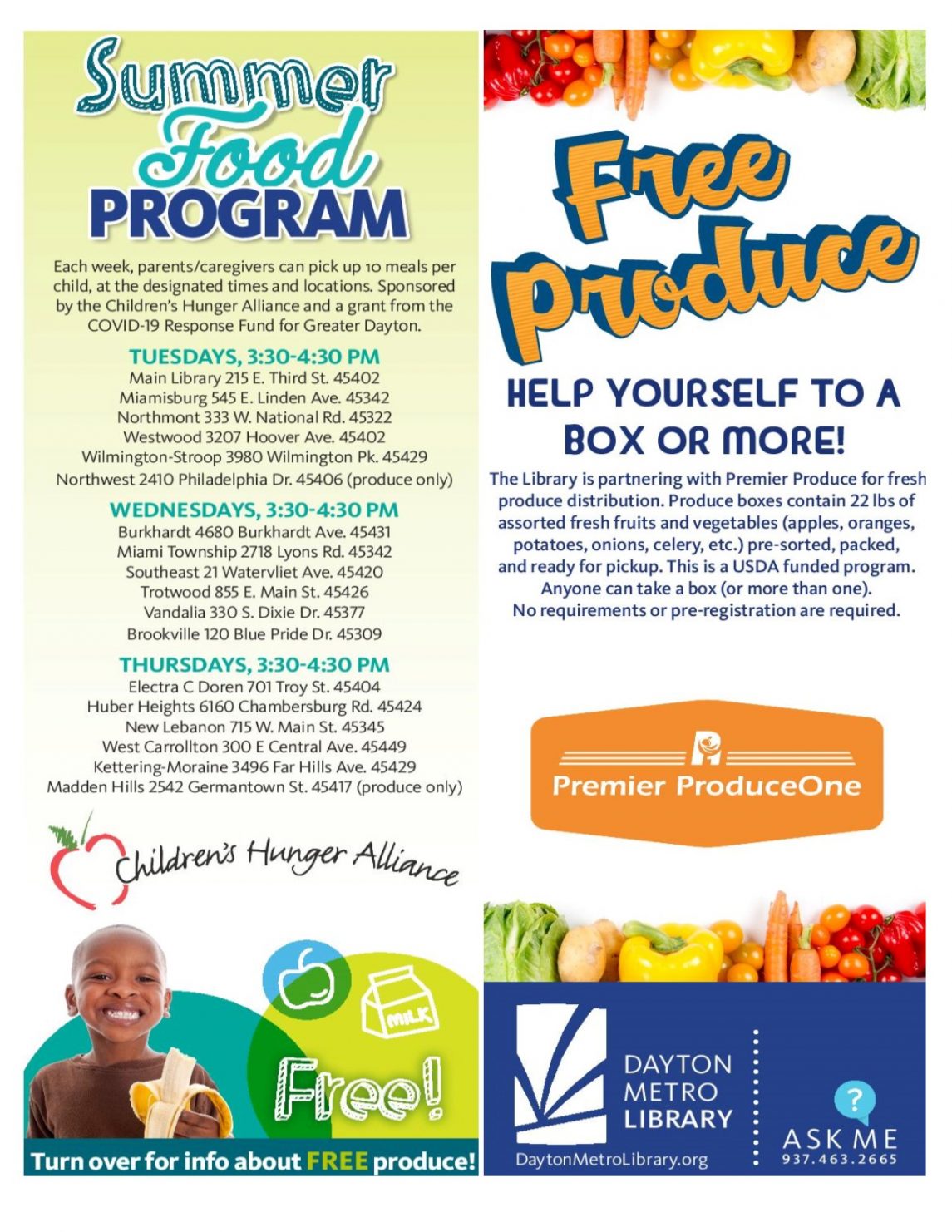 Summer Food PROGRAM

Each week, parents/caregivers can pick up 10 meals per child, at the designated times and locations. Sponsored by the Children's Hunger Alliance and a grant from the COVID-19 Response Fund for Greater Dayton.

TUESDAYS, 3:30-4:30 PM
Main Library 215 E. Third St. 45402
Miamisburg 545 E. Linden Ave. 45342
Northmont 333 W. National Rd. 45322
Westwood 3207 Hoover Ave. 45402
Wilmington-Stroop 3980 Wilmington Pk. 45429
Northwest 2410 Philadelphia Dr. 45406 (produce only)

WEDNESDAYS, 3:30-4:30 PM
Burkhardt 4680 Burkhardt Ave. 45431
Miami Township 2718 Lyons Rd. 45342
Southeast 21 Watervliet Ave. 45420
Trotwood 855 E. Main St. 45426
Vandalia 330 S. Dixie Dr. 45377
Brookville 120 Blue Pride Dr. 45309

THURSDAYS, 3:30-4:30 PM
Electra C Doren 701 Troy St. 45404
Huber Heights 6160 Chambersburg Rd. 45424
New Lebanon 715 W. Main St. 45345
West Carrollton 300 E Central Ave. 45449
Kettering-Moraine 3496 Far Hills Ave. 45429
Madden Hills 2542 Germantown St. 45417 (produce only)

Children's Hunger Alliance

MILK

Free!

Turn over for info about FREE produce!

Free Produce

HELP YOURSELF TO A BOX OR MORE!

The Library is partnering with Premier Produce for fresh produce distribution. Produce boxes contain 22 lbs of assorted fresh fruits and vegetables (apples, oranges, potatoes, onions, celery, etc.) pre-sorted, packed, and ready for pickup. This is a USDA funded program. Anyone can take a box (or more than one). No requirements or pre-registration are required.

Premier ProduceOne

DAYTON METRO LIBRARY
DaytonMetroLibrary.org

?
ASK ME
937.463.2665